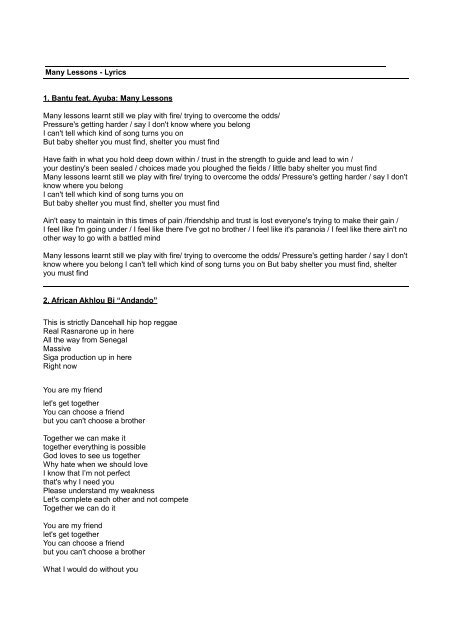 Many Lessons - Lyrics

1. Bantu feat. Ayuba: Many Lessons

Many lessons learnt still we play with fire/ trying to overcome the odds/
Pressure's getting harder / say I don't know where you belong
I can't tell which kind of song turns you on
But baby shelter you must find, shelter you must find

Have faith in what you hold deep down within / trust in the strength to guide and lead to win /
your destiny's been sealed / choices made you ploughed the fields / little baby shelter you must find
Many lessons learnt still we play with fire/ trying to overcome the odds/ Pressure's getting harder / say I don't know where you belong
I can't tell which kind of song turns you on
But baby shelter you must find, shelter you must find

Ain't easy to maintain in this times of pain /friendship and trust is lost everyone's trying to make their gain /
I feel like I'm going under / I feel like there I've got no brother / I feel like it's paranoia / I feel like there ain't no other way to go with a battled mind

Many lessons learnt still we play with fire/ trying to overcome the odds/ Pressure's getting harder / say I don't know where you belong I can't tell which kind of song turns you on But baby shelter you must find, shelter you must find

2. African Akhlou Bi "Andando"

This is strictly Dancehall hip hop reggae
Real Rasnarone up in here
All the way from Senegal
Massive
Siga production up in here
Right now

You are my friend

let's get together
You can choose a friend
but you can't choose a brother

Together we can make it
together everything is possible
God loves to see us together
Why hate when we should love
I know that I'm not perfect
that's why I need you
Please understand my weakness
Let's complete each other and not compete
Together we can do it

You are my friend
let's get together
You can choose a friend
but you can't choose a brother

What I would do without you